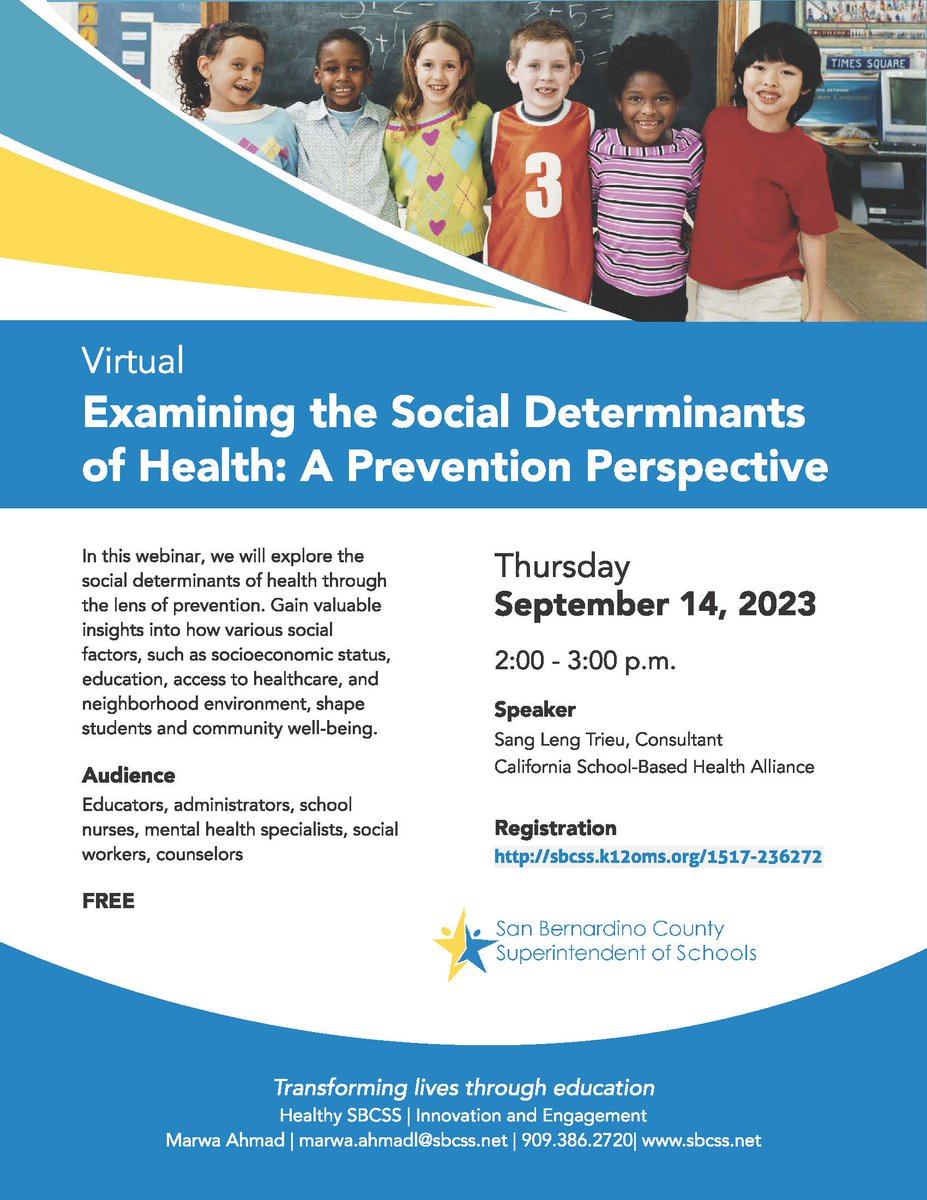 TIMES SQUARE

3

Virtual
Examining the Social Determinants of Health: A Prevention Perspective

In this webinar, we will explore the social determinants of health through the lens of prevention. Gain valuable insights into how various social factors, such as socioeconomic status, education, access to healthcare, and neighborhood environment, shape students and community well-being.

Audience
Educators, administrators, school nurses, mental health specialists, social workers, counselors

FREE

Thursday
September 14, 2023

2:00 - 3:00 p.m.

Speaker
Sang Leng Trieu, Consultant
California School-Based Health Alliance

Registration
http://sbcss.k12oms.org/1517-236272

San Bernardino County Superintendent of Schools

Transforming lives through education
Healthy SBCSS | Innovation and Engagement
Marwa Ahmad | marwa.ahmadl@sbcss.net | 909.386.2720| www.sbcss.net